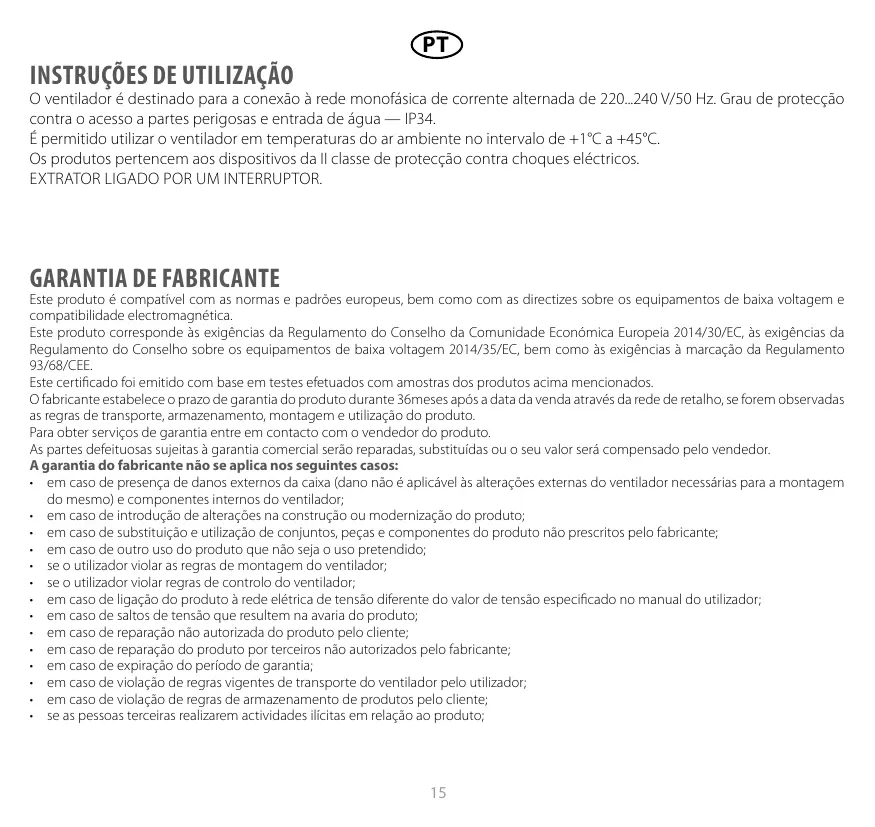 PT

INSTRUÇÕES DE UTILIZAÇÃO
O ventilador é destinado para a conexão à rede monofásica de corrente alternada de 220...240 V/50 Hz. Grau de protecção contra o acesso a partes perigosas e entrada de água — IP34.
É permitido utilizar o ventilador em temperaturas do ar ambiente no intervalo de +1°C a +45°C.
Os produtos pertencem aos dispositivos da II classe de protecção contra choques eléctricos.
EXTRATOR LIGADO POR UM INTERRUPTOR.

GARANTIA DE FABRICANTE
Este produto é compatível com as normas e padrões europeus, bem como com as directizes sobre os equipamentos de baixa voltagem e compatibilidade electromagnética.
Este produto corresponde às exigências da Regulamento do Conselho da Comunidade Económica Europeia 2014/30/EC, às exigências da Regulamento do Conselho sobre os equipamentos de baixa voltagem 2014/35/EC, bem como às exigências à marcação da Regulamento 93/68/CEE.
Este certificado foi emitido com base em testes efetuados com amostras dos produtos acima mencionados.
O fabricante estabelece o prazo de garantia do produto durante 36meses após a data da venda através da rede de retalho, se forem observadas as regras de transporte, armazenamento, montagem e utilização do produto.
Para obter serviços de garantia entre em contacto com o vendedor do produto.
As partes defeituosas sujeitas à garantia comercial serão reparadas, substituídas ou o seu valor será compensado pelo vendedor.
A garantia do fabricante não se aplica nos seguintes casos:
• em caso de presença de danos externos da caixa (dano não é aplicável às alterações externas do ventilador necessárias para a montagem do mesmo) e componentes internos do ventilador;
• em caso de introdução de alterações na construção ou modernização do produto;
• em caso de substituição e utilização de conjuntos, peças e componentes do produto não prescritos pelo fabricante;
• em caso de outro uso do produto que não seja o uso pretendido;
• se o utilizador violar as regras de montagem do ventilador;
• se o utilizador violar regras de controlo do ventilador;
• em caso de ligação do produto à rede elétrica de tensão diferente do valor de tensão especificado no manual do utilizador;
• em caso de saltos de tensão que resultem na avaria do produto;
• em caso de reparação não autorizada do produto pelo cliente;
• em caso de reparação do produto por terceiros não autorizados pelo fabricante;
• em caso de expiração do período de garantia;
• em caso de violação de regras vigentes de transporte do ventilador pelo utilizador;
• em caso de violação de regras de armazenamento de produtos pelo cliente;
• se as pessoas terceiras realizarem actividades ilícitas em relação ao produto;

15